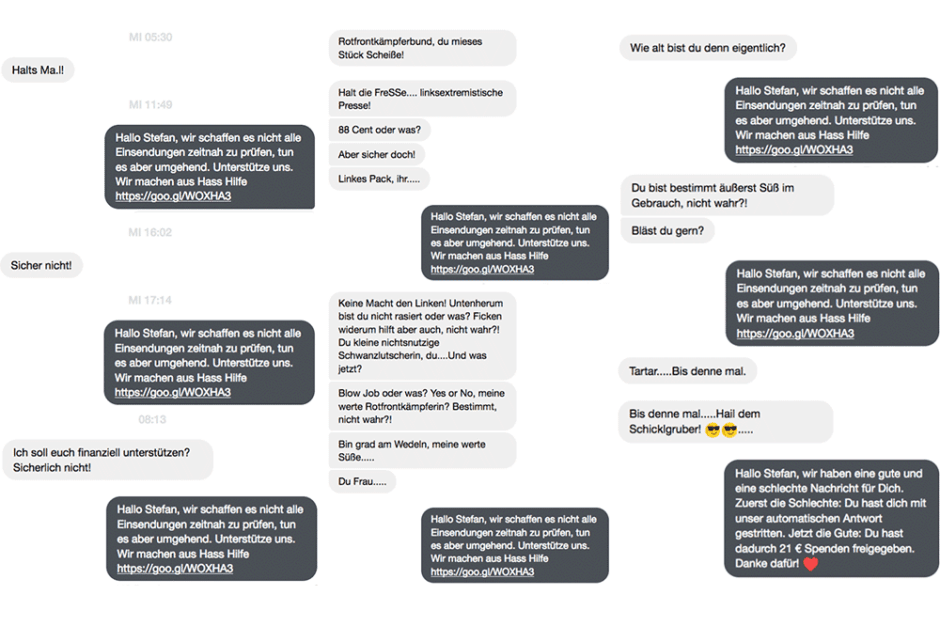 MI 05:30

Halts Ma.l!

MI 11:49

Hallo Stefan, wir schaffen es nicht alle Einsendungen zeitnah zu prüfen, tun es aber umgehend. Unterstütze uns. Wir machen aus Hass Hilfe https://goo.gl/WOXHA3

MI 16:02

Sicher nicht!

MI 17:14

Hallo Stefan, wir schaffen es nicht alle Einsendungen zeitnah zu prüfen, tun es aber umgehend. Unterstütze uns. Wir machen aus Hass Hilfe https://goo.gl/WOXHA3

08:13

Ich soll euch finanziell unterstützen? Sicherlich nicht!

Hallo Stefan, wir schaffen es nicht alle Einsendungen zeitnah zu prüfen, tun es aber umgehend. Unterstütze uns. Wir machen aus Hass Hilfe https://goo.gl/WOXHA3

Rotfrontkämpferbund, du mieses Stück Scheiße!

Halt die FreSSe.... linksextremistische Presse!

88 Cent oder was?

Aber sicher doch!

Linkes Pack, ihr.....

Hallo Stefan, wir schaffen es nicht alle Einsendungen zeitnah zu prüfen, tun es aber umgehend. Unterstütze uns. Wir machen aus Hass Hilfe https://goo.gl/WOXHA3

Keine Macht den Linken! Untenherum bist du nicht rasiert oder was? Ficken widerum hilft aber auch, nicht wahr?! Du kleine nichtsnutzige Schwanzlutscherin, du....Und was jetzt?

Blow Job oder was? Yes or No, meine werte Rotfrontkämpferin? Bestimmt, nicht wahr?!

Bin grad am Wedeln, meine werte Süße.....

Du Frau.....

Hallo Stefan, wir schaffen es nicht alle Einsendungen zeitnah zu prüfen, tun es aber umgehend. Unterstütze uns. Wir machen aus Hass Hilfe https://goo.gl/WOXHA3

Wie alt bist du denn eigentlich?

Hallo Stefan, wir schaffen es nicht alle Einsendungen zeitnah zu prüfen, tun es aber umgehend. Unterstütze uns. Wir machen aus Hass Hilfe https://goo.gl/WOXHA3

Du bist bestimmt äußerst Süß im Gebrauch, nicht wahr?!

Bläst du gern?

Hallo Stefan, wir schaffen es nicht alle Einsendungen zeitnah zu prüfen, tun es aber umgehend. Unterstütze uns. Wir machen aus Hass Hilfe https://goo.gl/WOXHA3

Tartar.....Bis denne mal.

Bis denne mal.....Hail dem Schicklgruber! 😎😎.....

Hallo Stefan, wir haben eine gute und eine schlechte Nachricht für Dich. Zuerst die Schlechte: Du hast dich mit unser automatischen Antwort gestritten. Jetzt die Gute: Du hast dadurch 21 € Spenden freigegeben. Danke dafür! ❤️